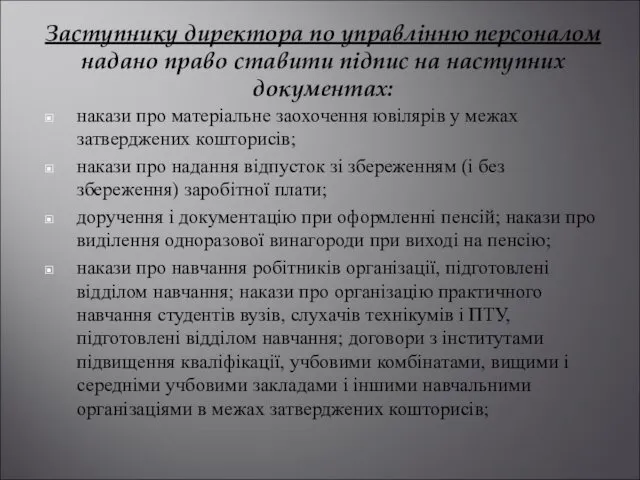 Заступнику директора по управлінню персоналом надано право ставити підпис на наступних документах:

накази про матеріальне заохочення ювілярів у межах затверджених кошторисів;

накази про надання відпусток зі збереженням (і без збереження) заробітної плати;

доручення і документацію при оформленні пенсій; накази про виділення одноразової винагороди при виході на пенсію;

накази про навчання робітників організації, підготовлені відділом навчання; накази про організацію практичного навчання студентів вузів, слухачів технікумів і ПТУ, підготовлені відділом навчання; договори з інститутами підвищення кваліфікації, учбовими комбінатами, вищими і середніми учбовими закладами і іншими навчальними організаціями в межах затверджених кошторисів;